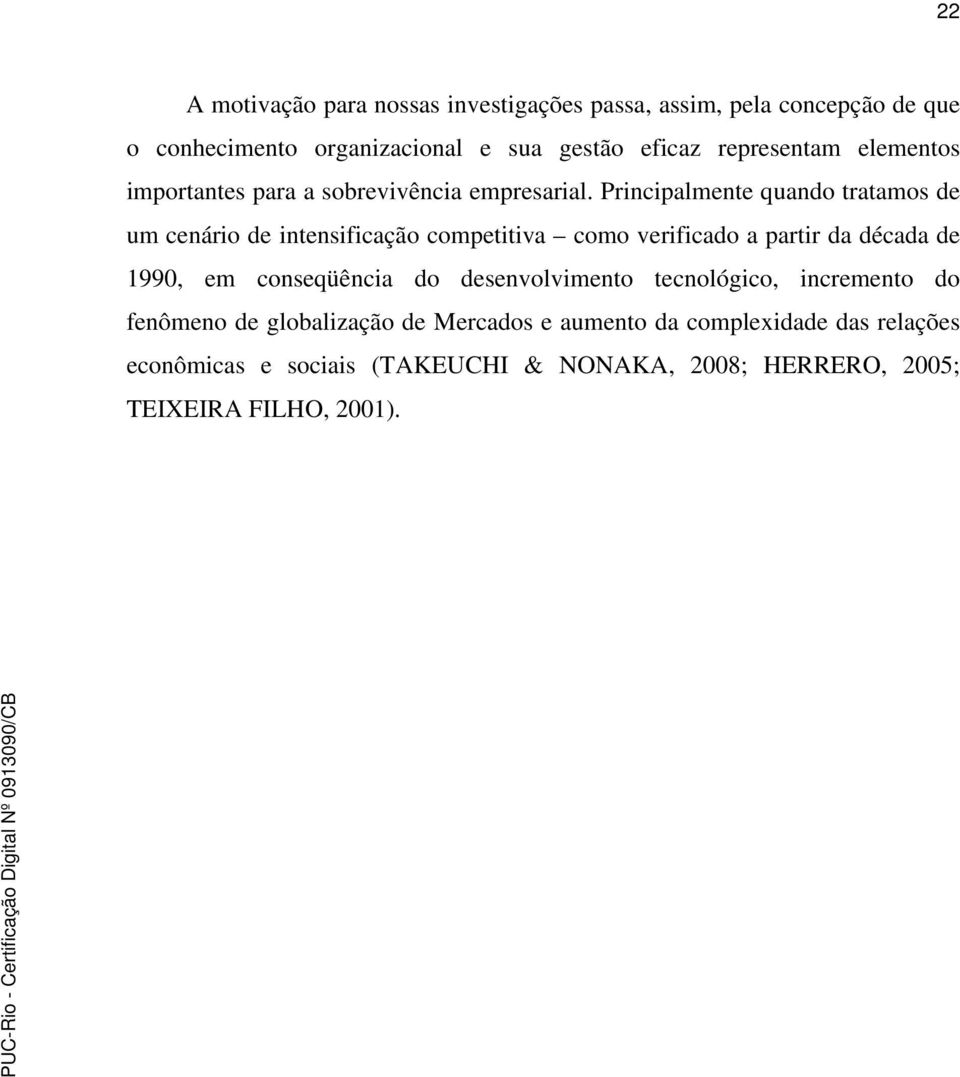 22

A motivação para nossas investigações passa, assim, pela concepção de que o conhecimento organizacional e sua gestão eficaz representam elementos importantes para a sobrevivência empresarial. Principalmente quando tratamos de um cenário de intensificação competitiva – como verificado a partir da década de 1990, em conseqüência do desenvolvimento tecnológico, incremento do fenômeno de globalização de Mercados e aumento da complexidade das relações econômicas e sociais (TAKEUCHI & NONAKA, 2008; HERRERO, 2005; TEIXEIRA FILHO, 2001).

PUC-Rio - Certificação Digital Nº 0913090/CB